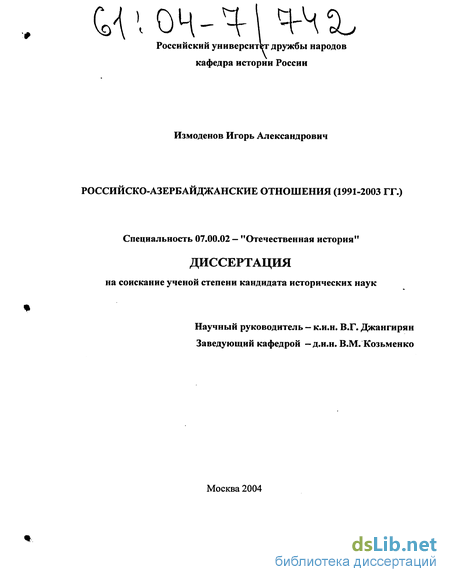 61:04-7/742

Российский университет дружбы народов

кафедра истории России

Измоденов Игорь Александрович

РОССИЙСКО-АЗЕРБАЙДЖАНСКИЕ ОТНОШЕНИЯ (1991-2003 ГГ.)

Специальность 07.00.02 – "Отечественная история"

ДИССЕРТАЦИЯ

на соискание ученой степени кандидата исторических наук

Научный руководитель – к.и.н. В.Г. Джангирян

Заведующий кафедрой – д.и.н. В.М. Козьменко

Москва 2004

dsLib.net
библиотека диссертаций